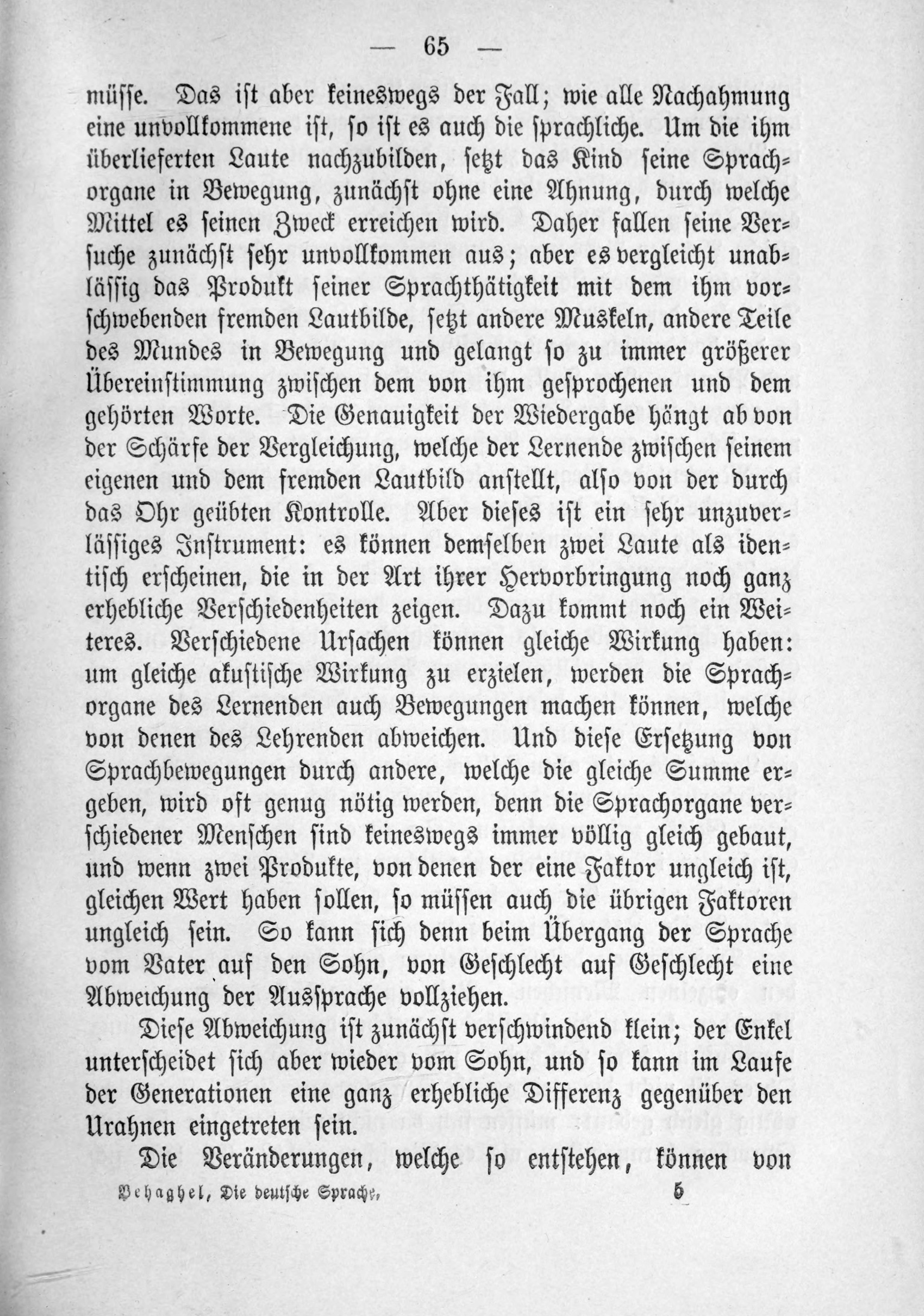 — 65 —

müsse. Das ist aber keineswegs der Fall; wie alle Nachahmung eine unvollkommene ist, so ist es auch die sprachliche. Um die ihm überlieferten Laute nachzubilden, setzt das Kind seine Sprachorgane in Bewegung, zunächst ohne eine Ahnung, durch welche Mittel es seinen Zweck erreichen wird. Daher fallen seine Versuche zunächst sehr unvollkommen aus; aber es vergleicht unablässig das Produkt seiner Sprachthätigkeit mit dem ihm vorschwebenden fremden Lautbilde, setzt andere Muskeln, andere Teile des Mundes in Bewegung und gelangt so zu immer größerer Übereinstimmung zwischen dem von ihm gesprochenen und dem gehörten Worte. Die Genauigkeit der Wiedergabe hängt ab von der Schärfe der Vergleichung, welche der Lernende zwischen seinem eigenen und dem fremden Lautbild anstellt, also von der durch das Ohr geübten Kontrolle. Aber dieses ist ein sehr unzuverlässiges Instrument: es können demselben zwei Laute als identisch erscheinen, die in der Art ihrer Hervorbringung noch ganz erhebliche Verschiedenheiten zeigen. Dazu kommt noch ein Weiteres. Verschiedene Ursachen können gleiche Wirkung haben: um gleiche akustische Wirkung zu erzielen, werden die Sprachorgane des Lernenden auch Bewegungen machen können, welche von denen des Lehrenden abweichen. Und diese Ersetzung von Sprachbewegungen durch andere, welche die gleiche Summe ergeben, wird oft genug nötig werden, denn die Sprachorgane verschiedener Menschen sind keineswegs immer völlig gleich gebaut, und wenn zwei Produkte, von denen der eine Faktor ungleich ist, gleichen Wert haben sollen, so müssen auch die übrigen Faktoren ungleich sein. So kann sich denn beim Übergang der Sprache vom Vater auf den Sohn, von Geschlecht auf Geschlecht eine Abweichung der Aussprache vollziehen.

Diese Abweichung ist zunächst verschwindend klein; der Enkel unterscheidet sich aber wieder vom Sohn, und so kann im Laufe der Generationen eine ganz erhebliche Differenz gegenüber den Urahnen eingetreten sein.

Die Veränderungen, welche so entstehen, können von

Behaghel, Die deutsche Sprache. 5